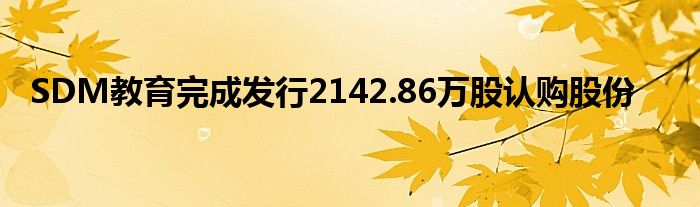 SDM教育完成发行2142.86万股认购股份